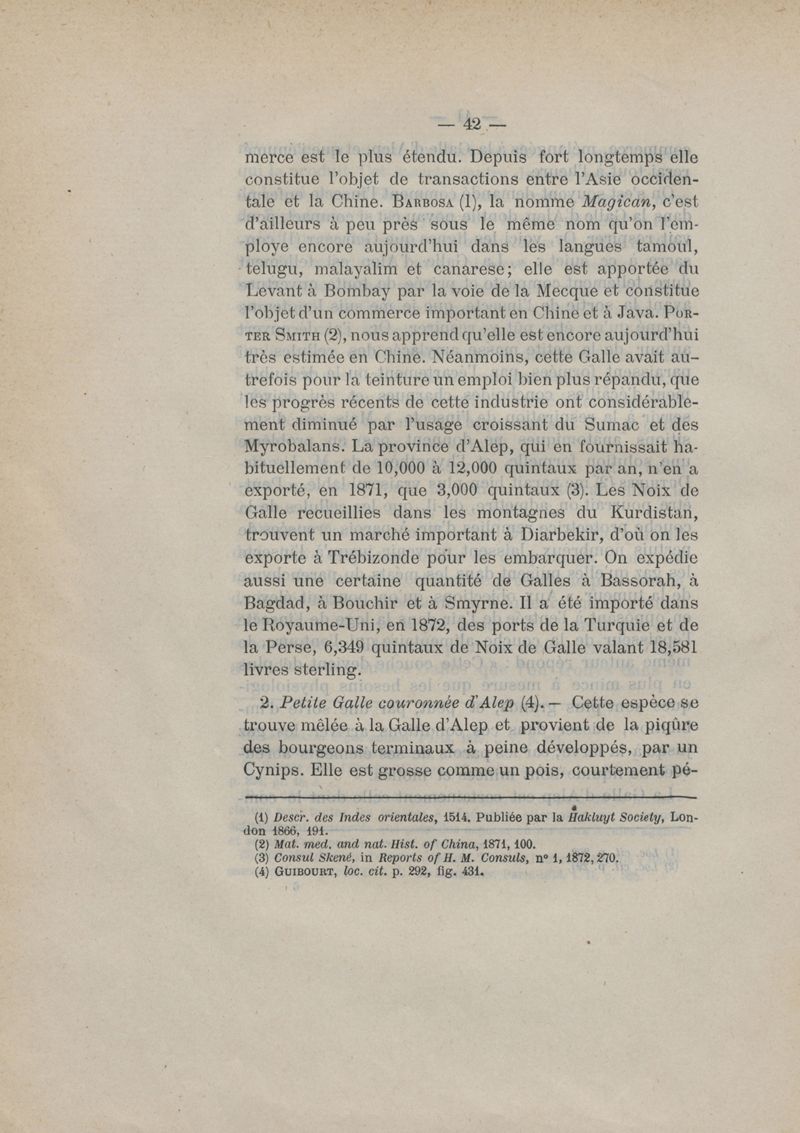 — 42 —

merce est le plus étendu. Depuis fort longtemps elle constitue l'objet de transactions entre l'Asie occidentale et la Chine. Barbosa (1), la nomme Magican, c'est d'ailleurs à peu près sous le même nom qu'on l'employe encore aujourd'hui dans les langues tamoul, telugu, malayalim et canarese; elle est apportée du Levant à Bombay par la voie de la Mecque et constitue l'objet d'un commerce important en Chine et à Java. Porter Smith (2), nous apprend qu'elle est encore aujourd'hui très estimée en Chine. Néanmoins, cette Galle avait autrefois pour la teinture un emploi bien plus répandu, que les progrès récents de cette industrie ont considérablement diminué par l'usage croissant du Sumac et des Myrobalans. La province d'Alep, qui en fournissait habituellement de 10,000 à 12,000 quintaux par an, n'en a exporté, en 1871, que 3,000 quintaux (3). Les Noix de Galle recueillies dans les montagnes du Kurdistan, trouvent un marché important à Diarbekir, d'où on les exporte à Trébizonde pour les embarquer. On expédie aussi une certaine quantité de Galles à Bassorah, à Bagdad, à Bouchir et à Smyrne. Il a été importé dans le Royaume-Uni, en 1872, des ports de la Turquie et de la Perse, 6,349 quintaux de Noix de Galle valant 18,581 livres sterling.

2. Petite Galle couronnée d'Alep (4). — Cette espèce se trouve mêlée à la Galle d'Alep et provient de la piqûre des bourgeons terminaux à peine développés, par un Cynips. Elle est grosse comme un pois, courtement pé-

(1) Descr. des Indes orientales, 1514. Publiée par la Hakluyt Society, London 1866, 191.
(2) Mat. med. and nat. Hist. of China, 1871, 100.
(3) Consul Skene, in Reports of H. M. Consuls, nº 1, 1872, 270.
(4) Guibourt, loc. cit. p. 292, fig. 431.